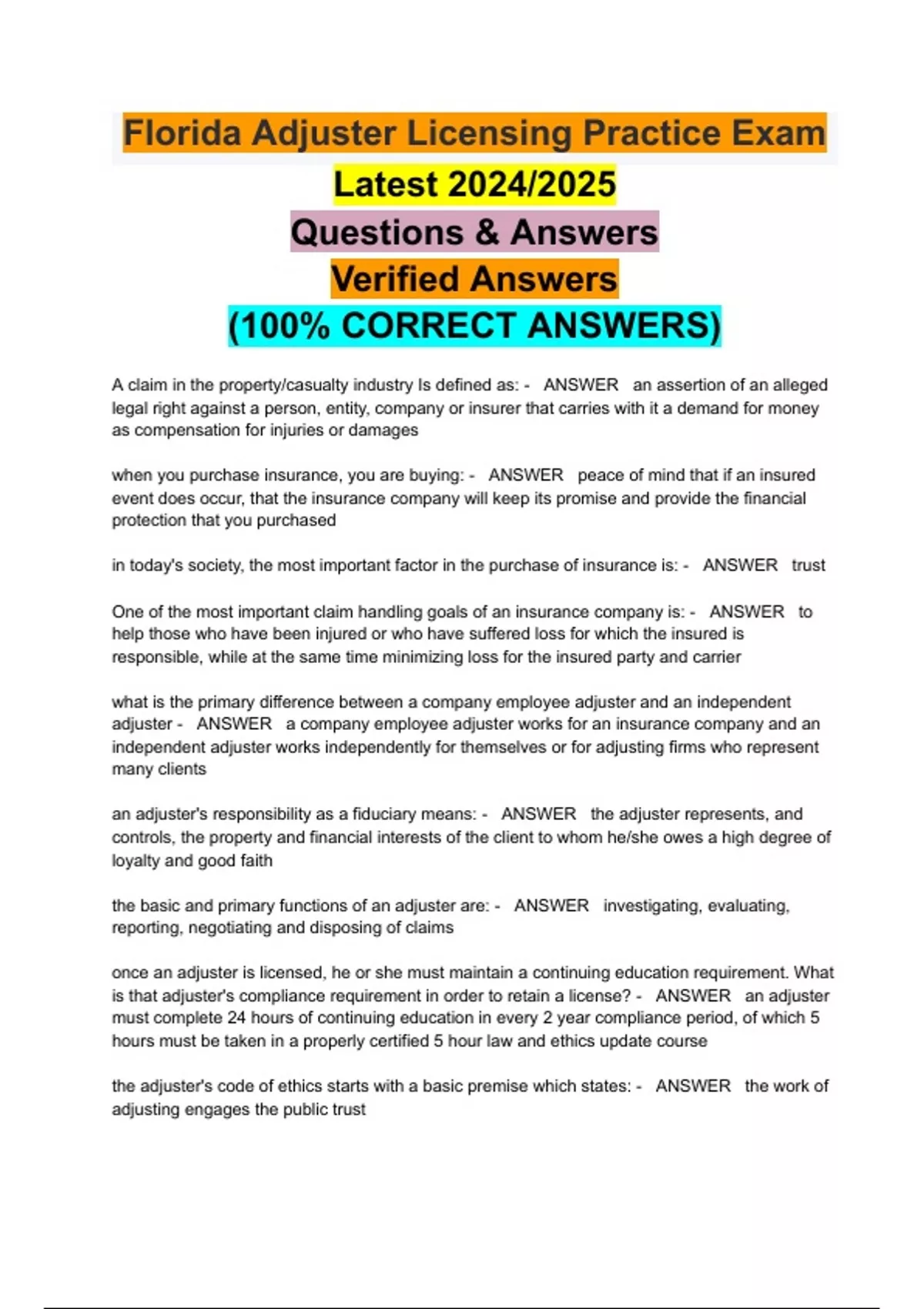 Florida Adjuster Licensing Practice Exam
Latest 2024/2025
Questions & Answers
Verified Answers
(100% CORRECT ANSWERS)

A claim in the property/casualty industry Is defined as: - ANSWER an assertion of an alleged legal right against a person, entity, company or insurer that carries with it a demand for money as compensation for injuries or damages

when you purchase insurance, you are buying: - ANSWER peace of mind that if an insured event does occur, that the insurance company will keep its promise and provide the financial protection that you purchased

in today's society, the most important factor in the purchase of insurance is: - ANSWER trust

One of the most important claim handling goals of an insurance company is: - ANSWER to help those who have been injured or who have suffered loss for which the insured is responsible, while at the same time minimizing loss for the insured party and carrier

what is the primary difference between a company employee adjuster and an independent adjuster - ANSWER a company employee adjuster works for an insurance company and an independent adjuster works independently for themselves or for adjusting firms who represent many clients

an adjuster's responsibility as a fiduciary means: - ANSWER the adjuster represents, and controls, the property and financial interests of the client to whom he/she owes a high degree of loyalty and good faith

the basic and primary functions of an adjuster are: - ANSWER investigating, evaluating, reporting, negotiating and disposing of claims

once an adjuster is licensed, he or she must maintain a continuing education requirement. What is that adjuster's compliance requirement in order to retain a license? - ANSWER an adjuster must complete 24 hours of continuing education in every 2 year compliance period, of which 5 hours must be taken in a properly certified 5 hour law and ethics update course

the adjuster's code of ethics starts with a basic premise which states: - ANSWER the work of adjusting engages the public trust